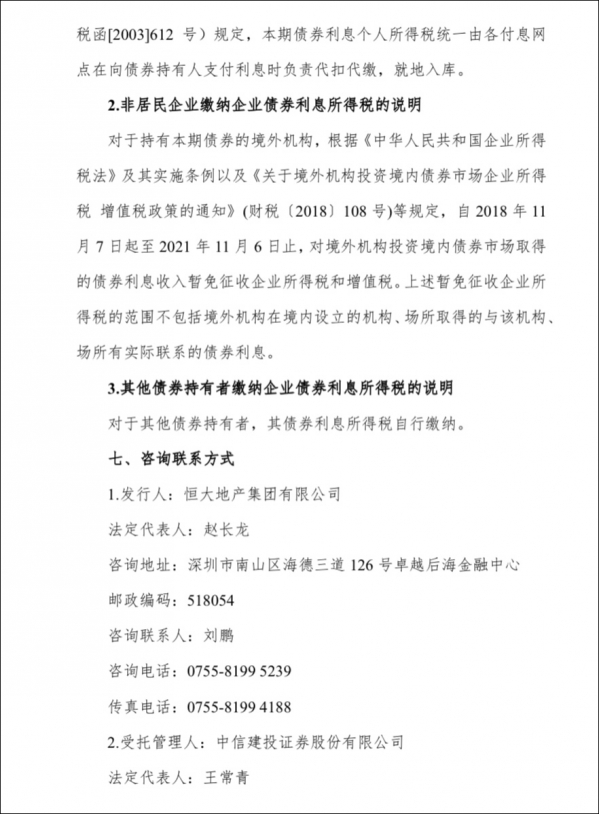 税函[2003]612 号）规定，本期债券利息个人所得税统一由各付息网点在向债券持有人支付利息时负责代扣代缴，就地入库。

2.非居民企业缴纳企业债券利息所得税的说明

对于持有本期债券的境外机构，根据《中华人民共和国企业所得税法》及其实施条例以及《关于境外机构投资境内债券市场企业所得税 增值税政策的通知》(财税〔2018〕108 号)等规定，自 2018 年 11 月 7 日起至 2021 年 11 月 6 日止，对境外机构投资境内债券市场取得的债券利息收入暂免征收企业所得税和增值税。上述暂免征收企业所得税的范围不包括境外机构在境内设立的机构、场所取得的与该机构、场所有实际联系的债券利息。

3.其他债券持有者缴纳企业债券利息所得税的说明

对于其他债券持有者，其债券利息所得税自行缴纳。

七、咨询联系方式

1.发行人：恒大地产集团有限公司

法定代表人：赵长龙

咨询地址：深圳市南山区海德三道 126 号卓越后海金融中心

邮政编码：518054

咨询联系人：刘鹏

咨询电话：0755-8199 5239

传真电话：0755-8199 4188

2.受托管理人：中信建投证券股份有限公司

法定代表人：王常青